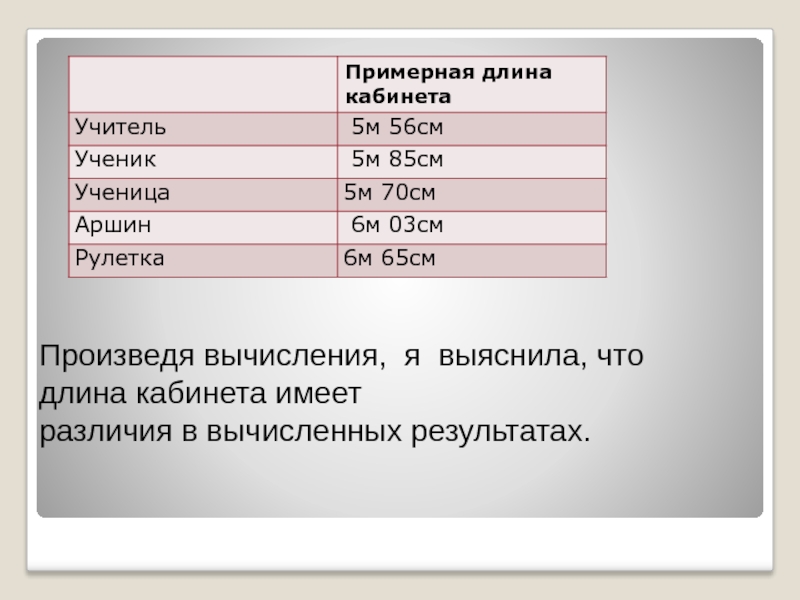 |  | Примерная длина кабинета |
|---|---|
| Учитель | 5м 56см |
| Ученик | 5м 85см |
| Ученица | 5м 70см |
| Аршин | 6м 03см |
| Рулетка | 6м 65см |

Произведя вычисления, я выяснила, что длина кабинета имеет различия в вычисленных результатах.